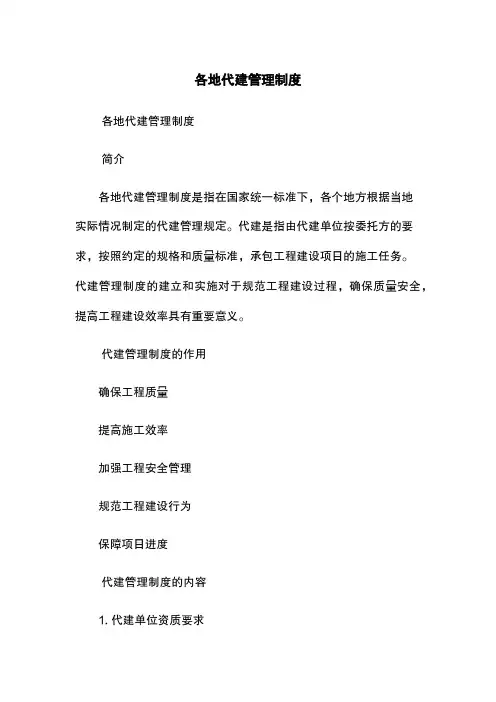 各地代建管理制度

各地代建管理制度

简介

各地代建管理制度是指在国家统一标准下，各个地方根据当地实际情况制定的代建管理规定。代建是指由代建单位按委托方的要求，按照约定的规格和质量标准，承包工程建设项目的施工任务。代建管理制度的建立和实施对于规范工程建设过程，确保质量安全，提高工程建设效率具有重要意义。

代建管理制度的作用

确保工程质量

提高施工效率

加强工程安全管理

规范工程建设行为

保障项目进度

代建管理制度的内容

1. 代建单位资质要求